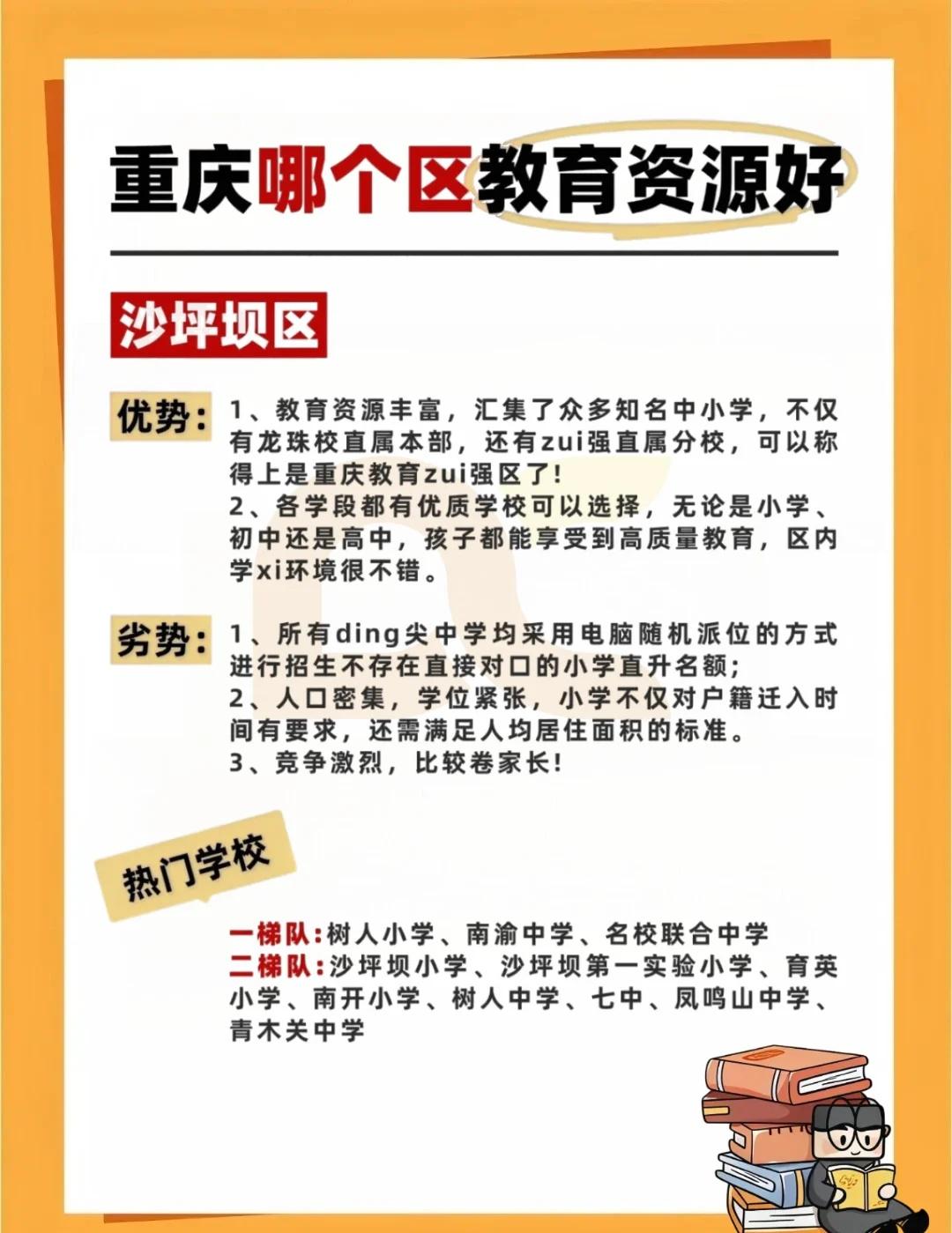 重庆哪个区教育资源好

沙坪坝区

优势:

1、教育资源丰富，汇集了众多知名中小学，不仅有龙珠校直属本部，还有zui强直属分校，可以称得上是重庆教育zui强区了!
2、各学段都有优质学校可以选择，无论是小学、初中还是高中，孩子都能享受到高质量教育，区内学xi环境很不错。

劣势:

1、所有ding尖中学均采用电脑随机派位的方式进行招生不存在直接对口的小学直升名额;
2、人口密集，学位紧张，小学不仅对户籍迁入时间有要求，还需满足人均居住面积的标准。
3、竞争激烈，比较卷家长!

热门学校

一梯队:树人小学、南渝中学、名校联合中学
二梯队:沙坪坝小学、沙坪坝第一实验小学、育英小学、南开小学、树人中学、七中、凤鸣山中学、青木关中学